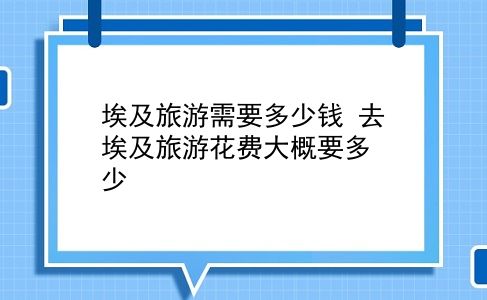 埃及旅游需要多少钱 去埃及旅游花费大概要多少